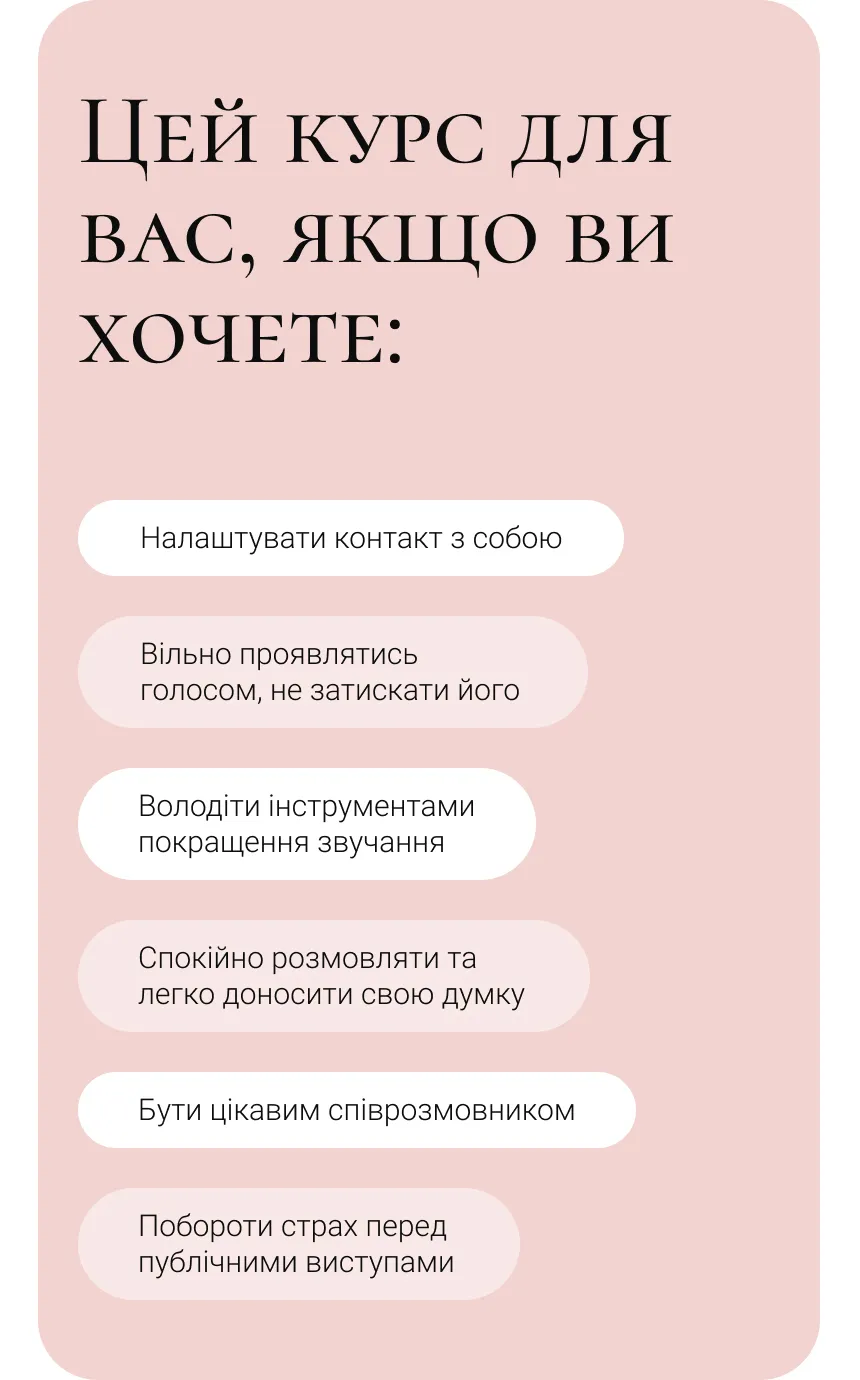 Цей курс для вас, якщо ви хочете:

Налаштувати контакт з собою

Вільно проявлятись голосом, не затискати його

Володіти інструментами покращення звучання

Спокійно розмовляти та легко доносити свою думку

Бути цікавим співрозмовником

Побороти страх перед публічними виступами